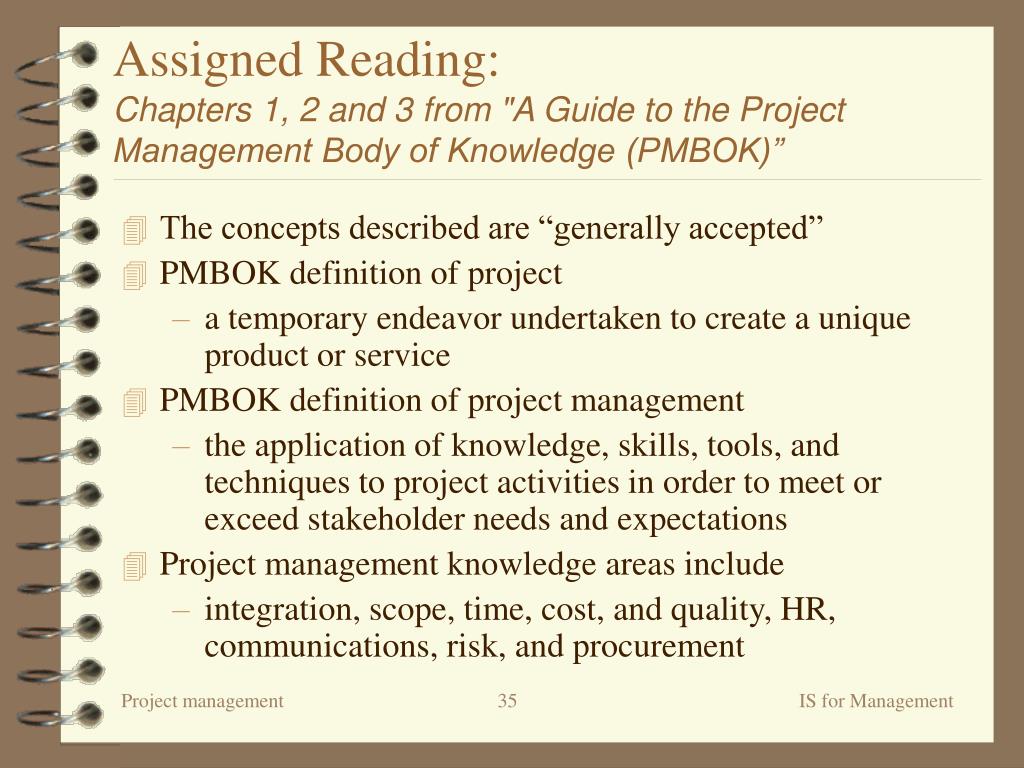 Assigned Reading:
Chapters 1, 2 and 3 from "A Guide to the Project Management Body of Knowledge (PMBOK)”

The concepts described are “generally accepted”

PMBOK definition of project

– a temporary endeavor undertaken to create a unique product or service

PMBOK definition of project management

– the application of knowledge, skills, tools, and techniques to project activities in order to meet or exceed stakeholder needs and expectations

Project management knowledge areas include

– integration, scope, time, cost, and quality, HR, communications, risk, and procurement

Project management 35 IS for Management